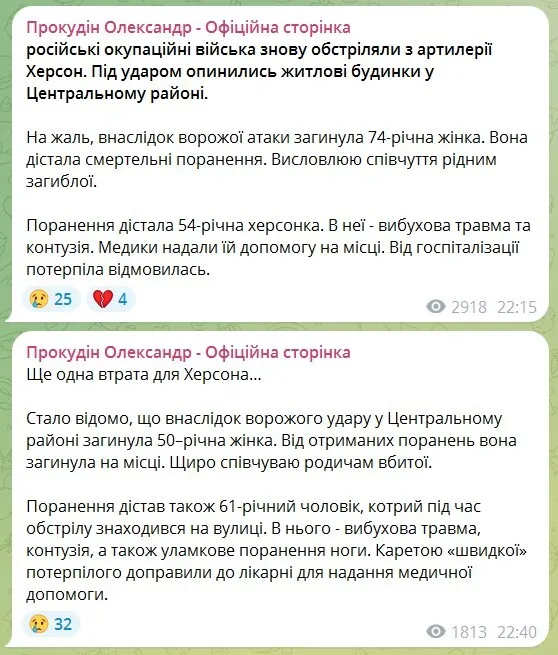 Прокудін Олександр - Офіційна сторінка
російські окупаційні війська знову обстріляли з артилерії Херсон. Під ударом опинились житлові будинки у Центральному районі.

На жаль, внаслідок ворожої атаки загинула 74-річна жінка. Вона дістала смертельні поранення. Висловлюю співчуття рідним загиблої.

Поранення дістала 54-річна херсонка. В неї - вибухова травма та контузія. Медики надали їй допомогу на місці. Від госпіталізації потерпіла відмовилась.

😢 25 💔 4

2918 22:15

Прокудін Олександр - Офіційна сторінка
Ще одна втрата для Херсона...

Стало відомо, що внаслідок ворожого удару у Центральному районі загинула 50–річна жінка. Від отриманих поранень вона загинула на місці. Щиро співчуваю родичам вбитої.

Поранення дістав також 61-річний чоловік, котрий під час обстрілу знаходився на вулиці. В нього - вибухова травма, контузія, а також уламкове поранення ноги. Каретою «швидкої» потерпілого доправили до лікарні для надання медичної допомоги.

😢 32

1813 22:40